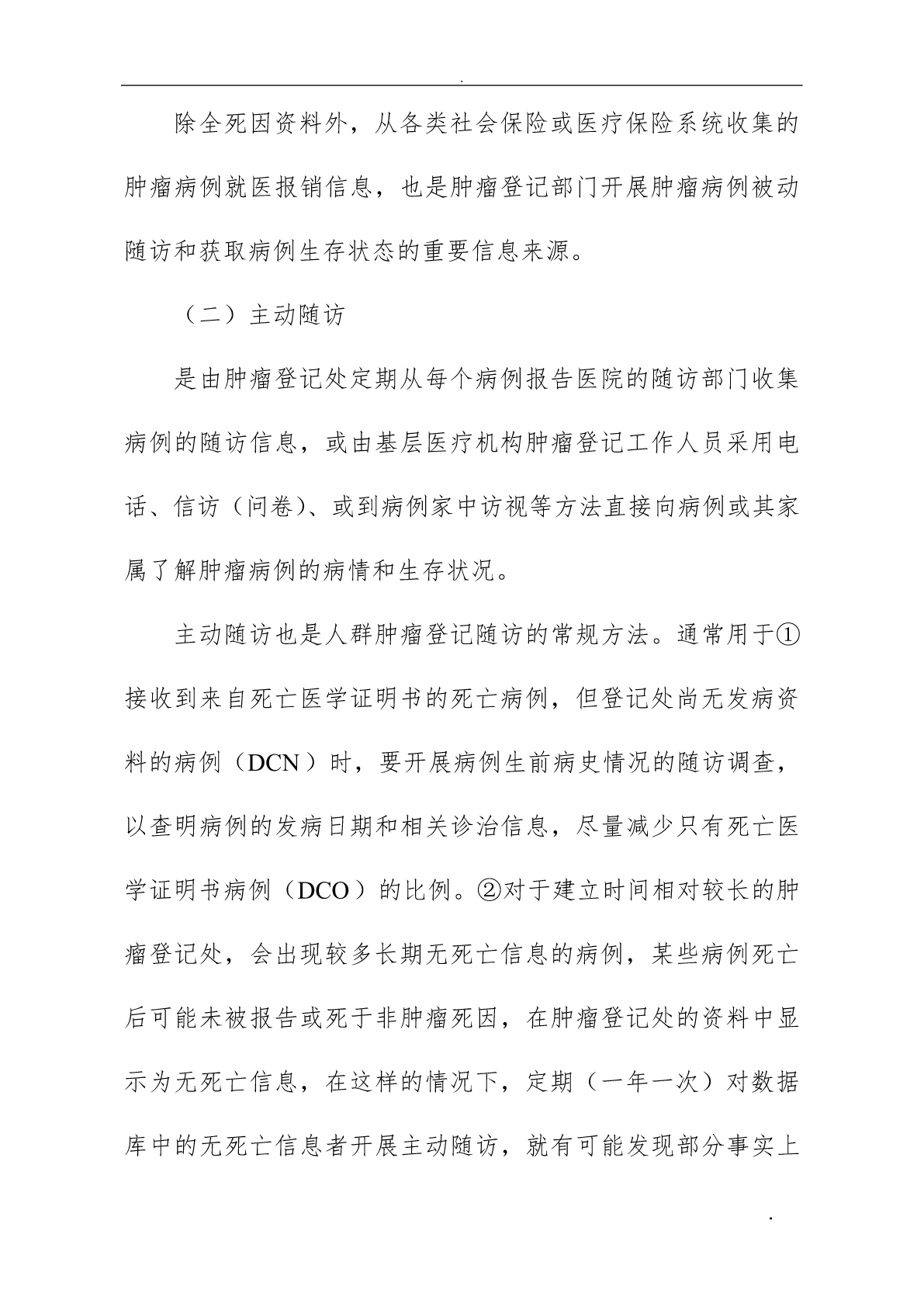 .

除全死因资料外，从各类社会保险或医疗保险系统收集的肿瘤病例就医报销信息，也是肿瘤登记部门开展肿瘤病例被动随访和获取病例生存状态的重要信息来源。

（二）主动随访

是由肿瘤登记处定期从每个病例报告医院的随访部门收集病例的随访信息，或由基层医疗机构肿瘤登记工作人员采用电话、信访（问卷）、或到病例家中访视等方法直接向病例或其家属了解肿瘤病例的病情和生存状况。

主动随访也是人群肿瘤登记随访的常规方法。通常用于①接收到来自死亡医学证明书的死亡病例，但登记处尚无发病资料的病例（DCN）时，要开展病例生前病史情况的随访调查，以查明病例的发病日期和相关诊治信息，尽量减少只有死亡医学证明书病例（DCO）的比例。②对于建立时间相对较长的肿瘤登记处，会出现较多长期无死亡信息的病例，某些病例死亡后可能未被报告或死于非肿瘤死因，在肿瘤登记处的资料中显示为无死亡信息，在这样的情况下，定期（一年一次）对数据库中的无死亡信息者开展主动随访，就有可能发现部分事实上

.